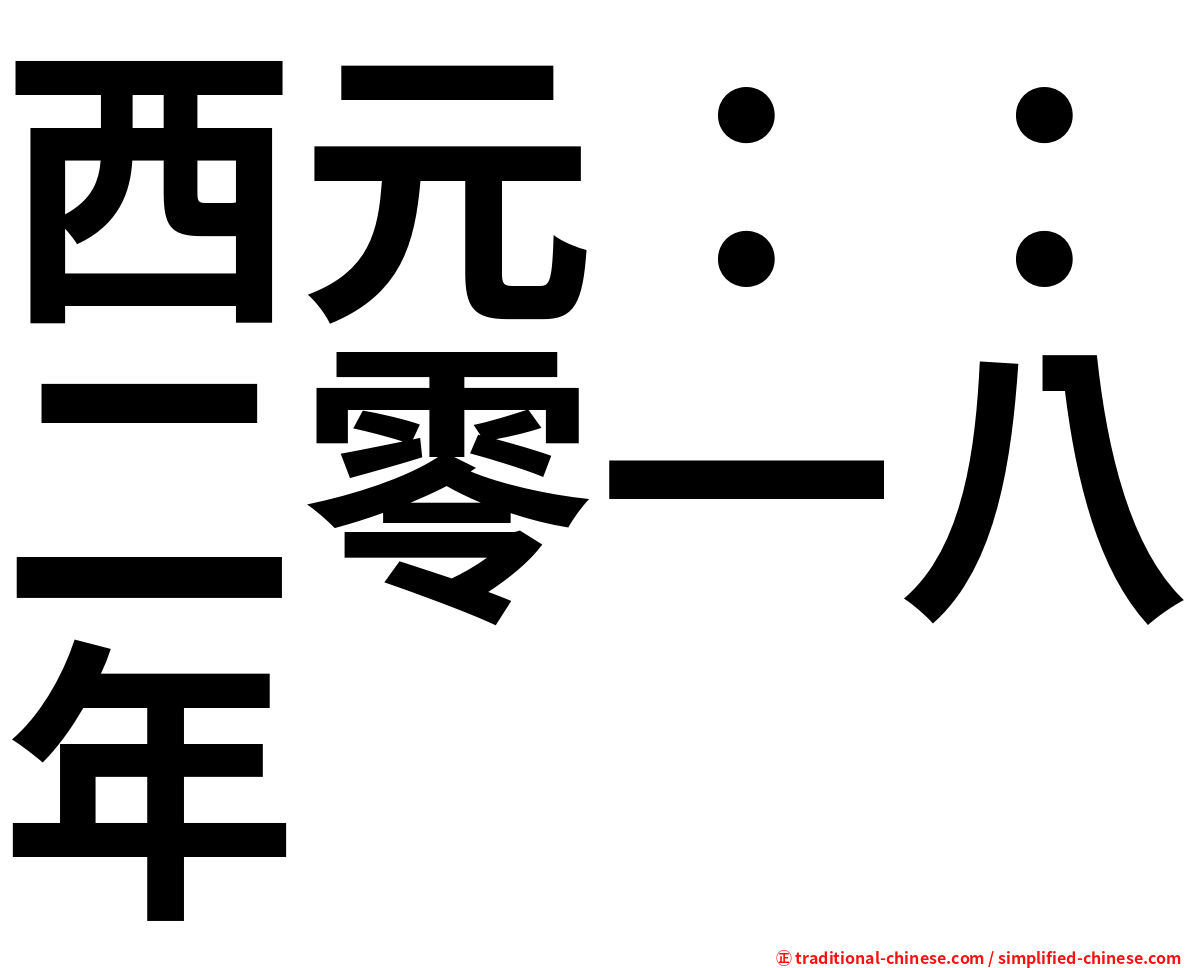 西元：：二零一八年

㊣ traditional-chinese.com / simplified-chinese.com